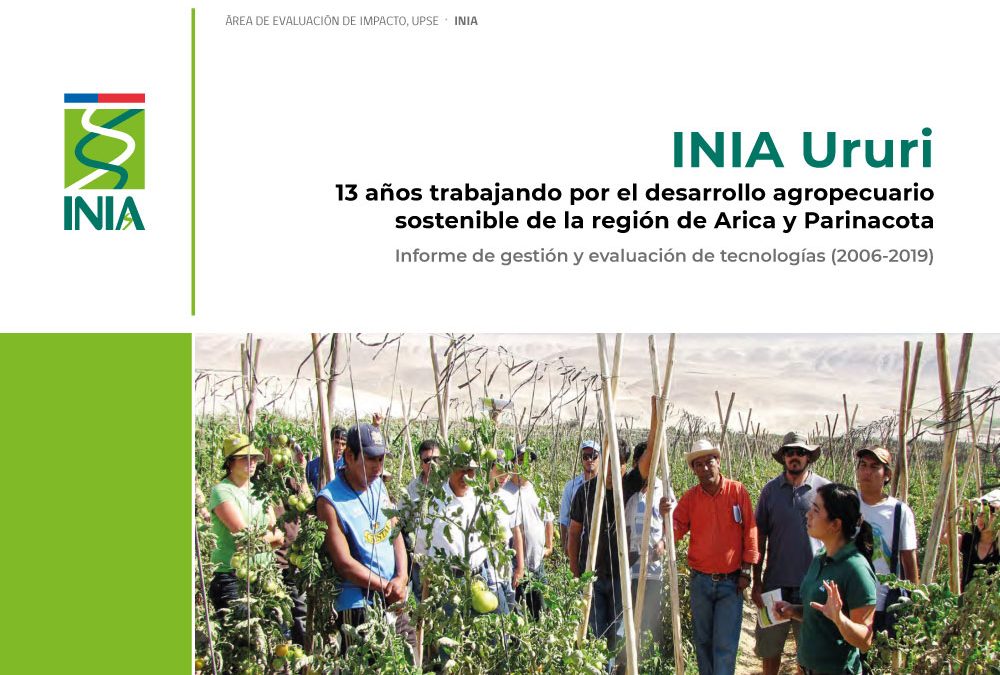 ÁREA DE EVALUACIÓN DE IMPACTO, UPSE · INIA

INIA

INIA Ururi

13 años trabajando por el desarrollo agropecuario sostenible de la región de Arica y Parinacota

Informe de gestión y evaluación de tecnologías (2006-2019)